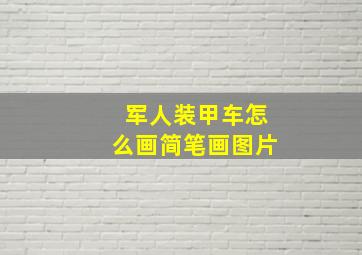 军人装甲车怎么画简笔画图片